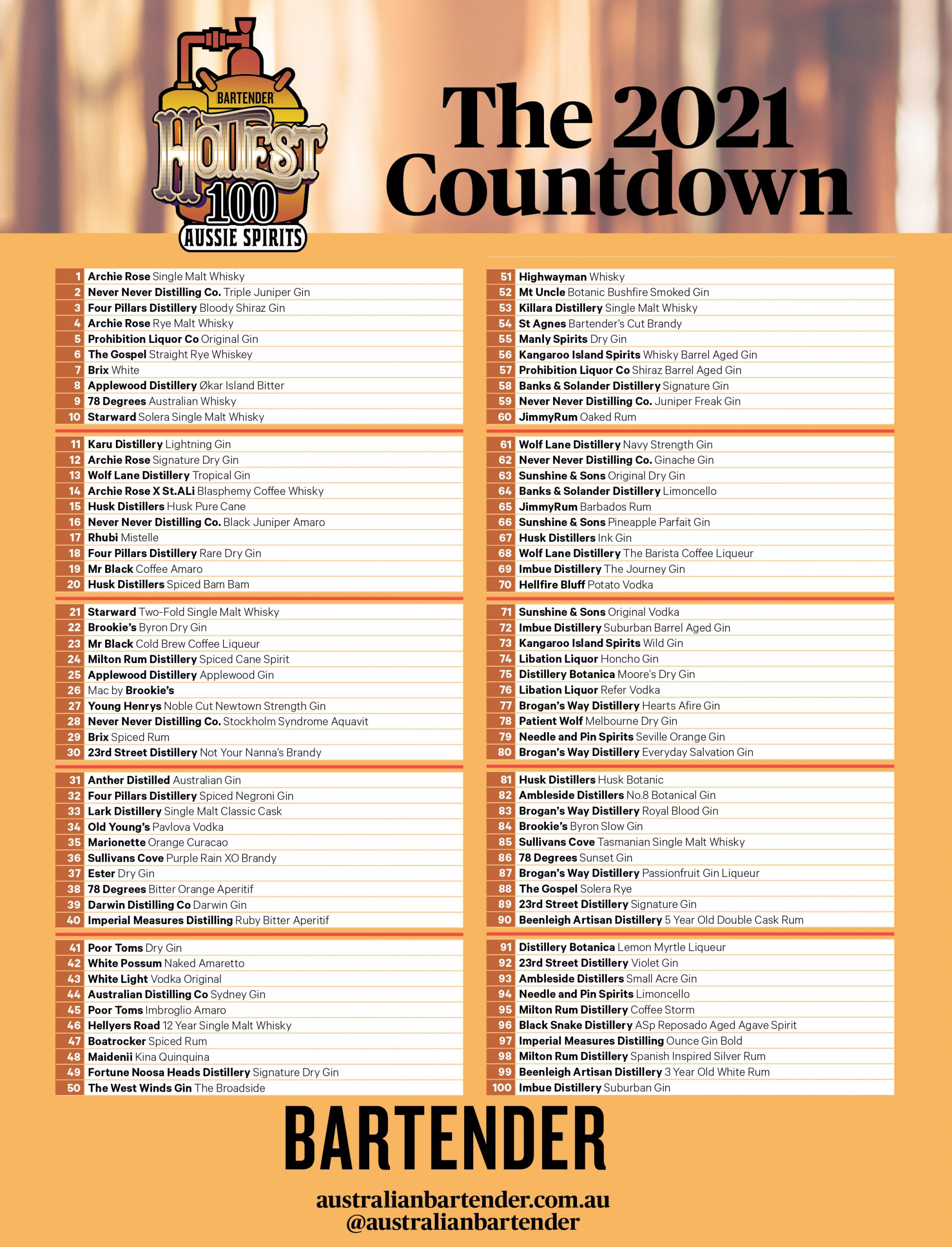 BARTENDER
HOTTEST
100
AUSSIE SPIRITS

The 2021 Countdown

1 Archie Rose Single Malt Whisky
2 Never Never Distilling Co. Triple Juniper Gin
3 Four Pillars Distillery Bloody Shiraz Gin
4 Archie Rose Rye Malt Whisky
5 Prohibition Liquor Co Original Gin
6 The Gospel Straight Rye Whiskey
7 Brix White
8 Applewood Distillery Økar Island Bitter
9 78 Degrees Australian Whisky
10 Starward Solera Single Malt Whisky

11 Karu Distillery Lightning Gin
12 Archie Rose Signature Dry Gin
13 Wolf Lane Distillery Tropical Gin
14 Archie Rose X St.ALi Blasphemy Coffee Whisky
15 Husk Distillers Husk Pure Cane
16 Never Never Distilling Co. Black Juniper Amaro
17 Rhubi Mistelle
18 Four Pillars Distillery Rare Dry Gin
19 Mr Black Coffee Amaro
20 Husk Distillers Spiced Bam Bam

21 Starward Two-Fold Single Malt Whisky
22 Brookie's Byron Dry Gin
23 Mr Black Cold Brew Coffee Liqueur
24 Milton Rum Distillery Spiced Cane Spirit
25 Applewood Distillery Applewood Gin
26 Mac by Brookie's
27 Young Henrys Noble Cut Newtown Strength Gin
28 Never Never Distilling Co. Stockholm Syndrome Aquavit
29 Brix Spiced Rum
30 23rd Street Distillery Not Your Nanna's Brandy

31 Anther Distilled Australian Gin
32 Four Pillars Distillery Spiced Negroni Gin
33 Lark Distillery Single Malt Classic Cask
34 Old Young's Pavlova Vodka
35 Marionette Orange Curacao
36 Sullivans Cove Purple Rain XO Brandy
37 Ester Dry Gin
38 78 Degrees Bitter Orange Aperitif
39 Darwin Distilling Co Darwin Gin
40 Imperial Measures Distilling Ruby Bitter Aperitif

41 Poor Toms Dry Gin
42 White Possum Naked Amaretto
43 White Light Vodka Original
44 Australian Distilling Co Sydney Gin
45 Poor Toms Imbroglio Amaro
46 Hellyers Road 12 Year Single Malt Whisky
47 Boatrocker Spiced Rum
48 Maidenii Kina Quinquina
49 Fortune Noosa Heads Distillery Signature Dry Gin
50 The West Winds Gin The Broadside

51 Highwayman Whisky
52 Mt Uncle Botanic Bushfire Smoked Gin
53 Killara Distillery Single Malt Whisky
54 St Agnes Bartender's Cut Brandy
55 Manly Spirits Dry Gin
56 Kangaroo Island Spirits Whisky Barrel Aged Gin
57 Prohibition Liquor Co Shiraz Barrel Aged Gin
58 Banks & Solander Distillery Signature Gin
59 Never Never Distilling Co. Juniper Freak Gin
60 JimmyRum Oaked Rum

61 Wolf Lane Distillery Navy Strength Gin
62 Never Never Distilling Co. Ginache Gin
63 Sunshine & Sons Original Dry Gin
64 Banks & Solander Distillery Limoncello
65 JimmyRum Barbados Rum
66 Sunshine & Sons Pineapple Parfait Gin
67 Husk Distillers Ink Gin
68 Wolf Lane Distillery The Barista Coffee Liqueur
69 Imbue Distillery The Journey Gin
70 Hellfire Bluff Potato Vodka

71 Sunshine & Sons Original Vodka
72 Imbue Distillery Suburban Barrel Aged Gin
73 Kangaroo Island Spirits Wild Gin
74 Libation Liquor Honcho Gin
75 Distillery Botanica Moore's Dry Gin
76 Libation Liquor Refer Vodka
77 Brogan's Way Distillery Hearts Afire Gin
78 Patient Wolf Melbourne Dry Gin
79 Needle and Pin Spirits Seville Orange Gin
80 Brogan's Way Distillery Everyday Salvation Gin

81 Husk Distillers Husk Botanic
82 Ambleside Distillers No.8 Botanical Gin
83 Brogan's Way Distillery Royal Blood Gin
84 Brookie's Byron Slow Gin
85 Sullivans Cove Tasmanian Single Malt Whisky
86 78 Degrees Sunset Gin
87 Brogan's Way Distillery Passionfruit Gin Liqueur
88 The Gospel Solera Rye
89 23rd Street Distillery Signature Gin
90 Beenleigh Artisan Distillery 5 Year Old Double Cask Rum

91 Distillery Botanica Lemon Myrtle Liqueur
92 23rd Street Distillery Violet Gin
93 Ambleside Distillers Small Acre Gin
94 Needle and Pin Spirits Limoncello
95 Milton Rum Distillery Coffee Storm
96 Black Snake Distillery ASp Reposado Aged Agave Spirit
97 Imperial Measures Distilling Ounce Gin Bold
98 Milton Rum Distillery Spanish Inspired Silver Rum
99 Beenleigh Artisan Distillery 3 Year Old White Rum
100 Imbue Distillery Suburban Gin

BARTENDER

australianbartender.com.au
@australianbartender